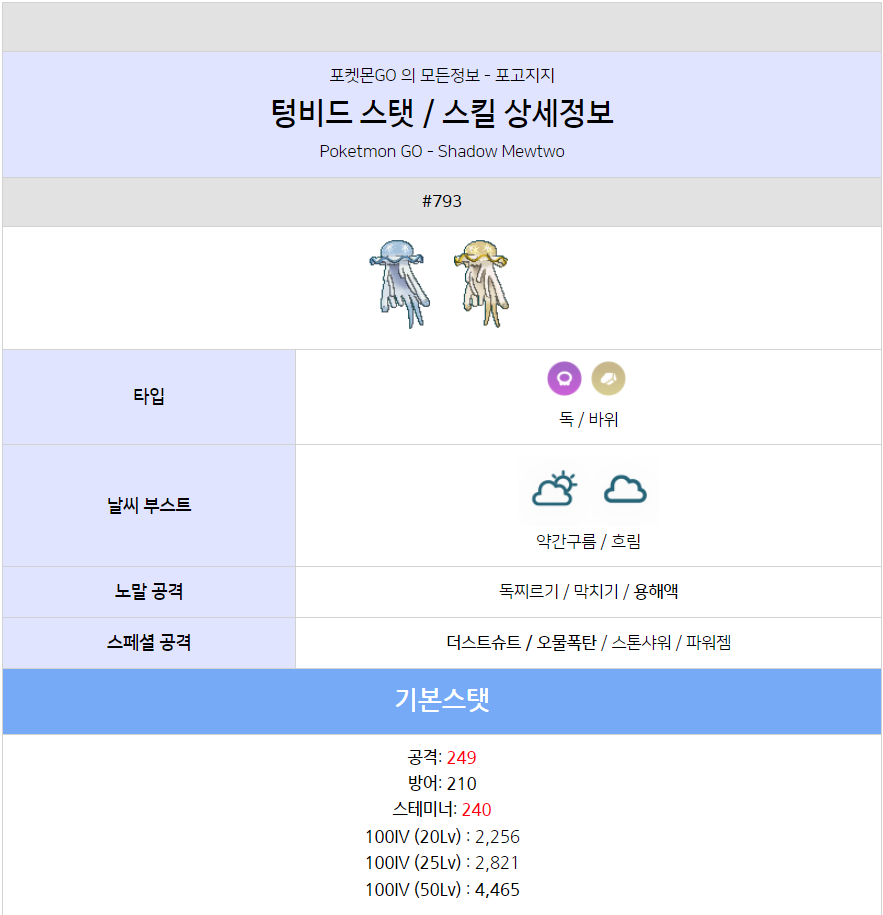 포켓몬GO 의 모든정보 - 포고지지

텅비드 스탯 / 스킬 상세정보

Poketmon GO - Shadow Mewtwo

#793

| 타입 | 독 / 바위 |
|---|---|
| 날씨 부스트 | 약간구름 / 흐림 |
| 노말 공격 | 독찌르기 / 막치기 / 용해액 |
| 스페셜 공격 | 더스트슈트 / 오물폭탄 / 스톤샤워 / 파워젬 |

기본스탯

공격: 249
방어: 210
스테미너: 240
100IV (20Lv) : 2,256
100IV (25Lv) : 2,821
100IV (50Lv) : 4,465